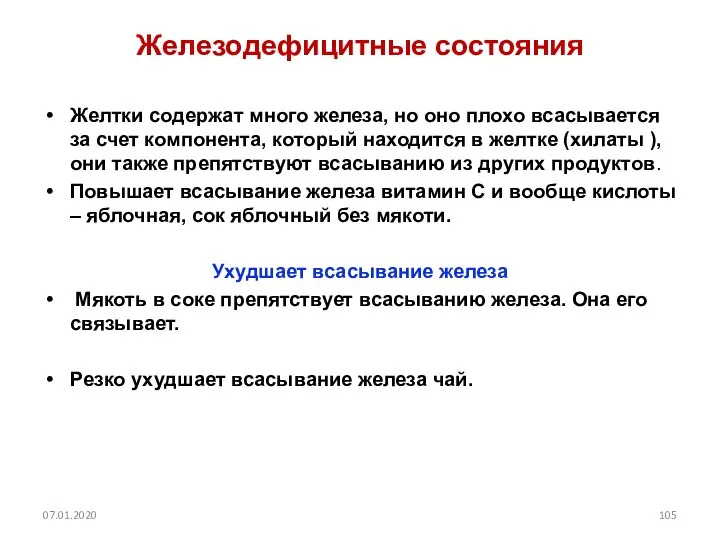 Железодефицитные состояния

• Желтки содержат много железа, но оно плохо всасывается за счет компонента, который находится в желтке (хилаты ), они также препятствуют всасыванию из других продуктов.

• Повышает всасывание железа витамин С и вообще кислоты – яблочная, сок яблочный без мякоти.

Ухудшает всасывание железа

• Мякоть в соке препятствует всасыванию железа. Она его связывает.

• Резко ухудшает всасывание железа чай.

07.01.2020

105